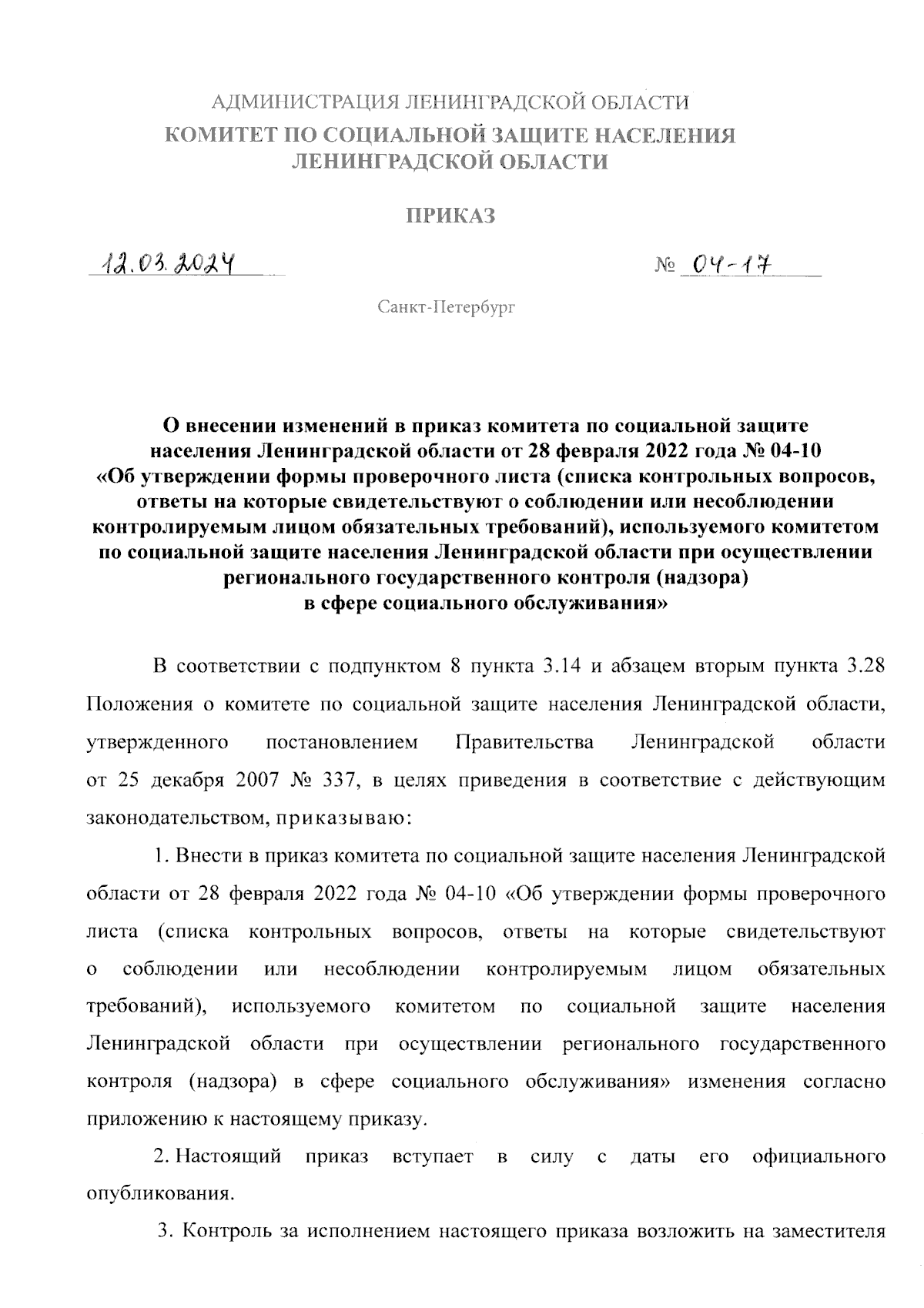 АДМИНИСТРАЦИЯ ЛЕНИНГРАДСКОЙ ОБЛАСТИ
КОМИТЕТ ПО СОЦИАЛЬНОЙ ЗАЩИТЕ НАСЕЛЕНИЯ
ЛЕНИНГРАДСКОЙ ОБЛАСТИ

ПРИКАЗ

12.03.2024

№ 04-17

Санкт-Петербург

О внесении изменений в приказ комитета по социальной защите населения Ленинградской области от 28 февраля 2022 года № 04-10 «Об утверждении формы проверочного листа (списка контрольных вопросов, ответы на которые свидетельствуют о соблюдении или несоблюдении контролируемым лицом обязательных требований), используемого комитетом по социальной защите населения Ленинградской области при осуществлении регионального государственного контроля (надзора) в сфере социального обслуживания»

В соответствии с подпунктом 8 пункта 3.14 и абзацем вторым пункта 3.28 Положения о комитете по социальной защите населения Ленинградской области, утвержденного постановлением Правительства Ленинградской области от 25 декабря 2007 № 337, в целях приведения в соответствие с действующим законодательством, приказываю:

1. Внести в приказ комитета по социальной защите населения Ленинградской области от 28 февраля 2022 года № 04-10 «Об утверждении формы проверочного листа (списка контрольных вопросов, ответы на которые свидетельствуют о соблюдении или несоблюдении контролируемым лицом обязательных требований), используемого комитетом по социальной защите населения Ленинградской области при осуществлении регионального государственного контроля (надзора) в сфере социального обслуживания» изменения согласно приложению к настоящему приказу.

2. Настоящий приказ вступает в силу с даты его официального опубликования.

3. Контроль за исполнением настоящего приказа возложить на заместителя